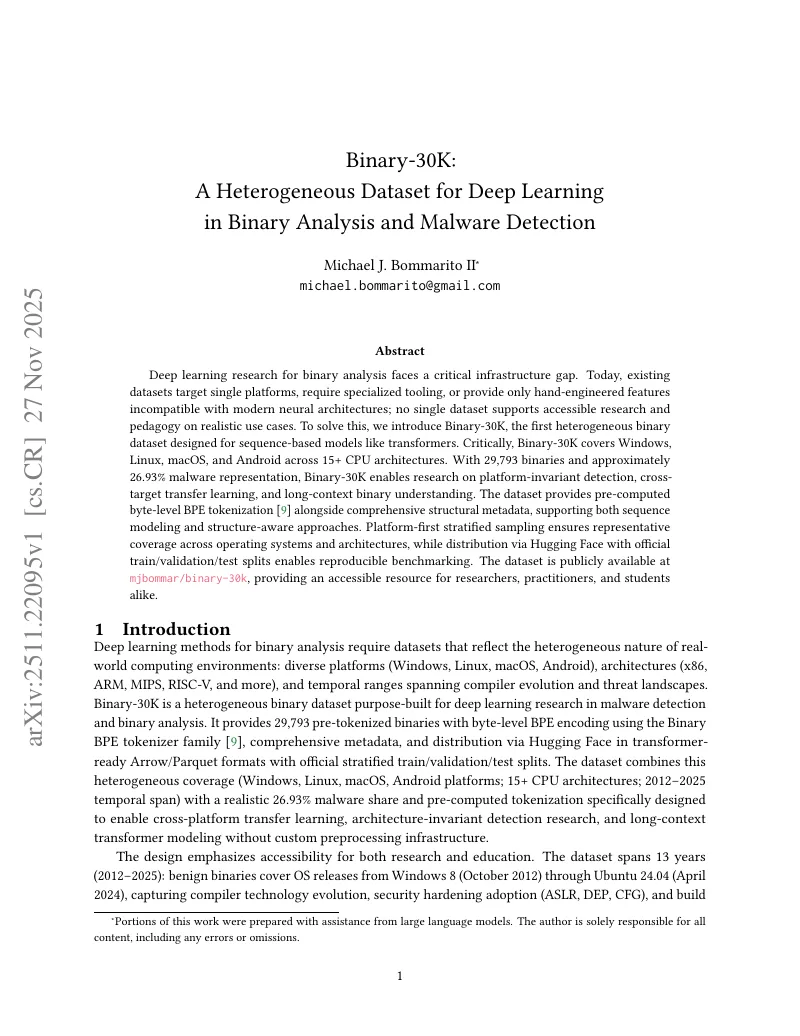 arXiv:2511.22095v1 [cs.CR] 27 Nov 2025

Binary-30K:
A Heterogeneous Dataset for Deep Learning in Binary Analysis and Malware Detection

Michael J. Bommarito II*
michael.bommarito@gmail.com

Abstract

Deep learning research for binary analysis faces a critical infrastructure gap. Today, existing datasets target single platforms, require specialized tooling, or provide only hand-engineered features incompatible with modern neural architectures; no single dataset supports accessible research and pedagogy on realistic use cases. To solve this, we introduce Binary-30K, the first heterogeneous binary dataset designed for sequence-based models like transformers. Critically, Binary-30K covers Windows, Linux, macOS, and Android across 15+ CPU architectures. With 29,793 binaries and approximately 26.93% malware representation, Binary-30K enables research on platform-invariant detection, cross-target transfer learning, and long-context binary understanding. The dataset provides pre-computed byte-level BPE tokenization [9] alongside comprehensive structural metadata, supporting both sequence modeling and structure-aware approaches. Platform-first stratified sampling ensures representative coverage across operating systems and architectures, while distribution via Hugging Face with official train/validation/test splits enables reproducible benchmarking. The dataset is publicly available at mjbommar/binary-30k, providing an accessible resource for researchers, practitioners, and students alike.

1 Introduction

Deep learning methods for binary analysis require datasets that reflect the heterogeneous nature of real-world computing environments: diverse platforms (Windows, Linux, macOS, Android), architectures (x86, ARM, MIPS, RISC-V, and more), and temporal ranges spanning compiler evolution and threat landscapes. Binary-30K is a heterogeneous binary dataset purpose-built for deep learning research in malware detection and binary analysis. It provides 29,793 pre-tokenized binaries with byte-level BPE encoding using the Binary BPE tokenizer family [9], comprehensive metadata, and distribution via Hugging Face in transformer-ready Arrow/Parquet formats with official stratified train/validation/test splits. The dataset combines this heterogeneous coverage (Windows, Linux, macOS, Android platforms; 15+ CPU architectures; 2012–2025 temporal span) with a realistic 26.93% malware share and pre-computed tokenization specifically designed to enable cross-platform transfer learning, architecture-invariant detection research, and long-context transformer modeling without custom preprocessing infrastructure.

The design emphasizes accessibility for both research and education. The dataset spans 13 years (2012–2025): benign binaries cover OS releases from Windows 8 (October 2012) through Ubuntu 24.04 (April 2024), capturing compiler technology evolution, security hardening adoption (ASLR, DEP, CFG), and build

*Portions of this work were prepared with assistance from large language models. The author is solely responsible for all content, including any errors or omissions.

1